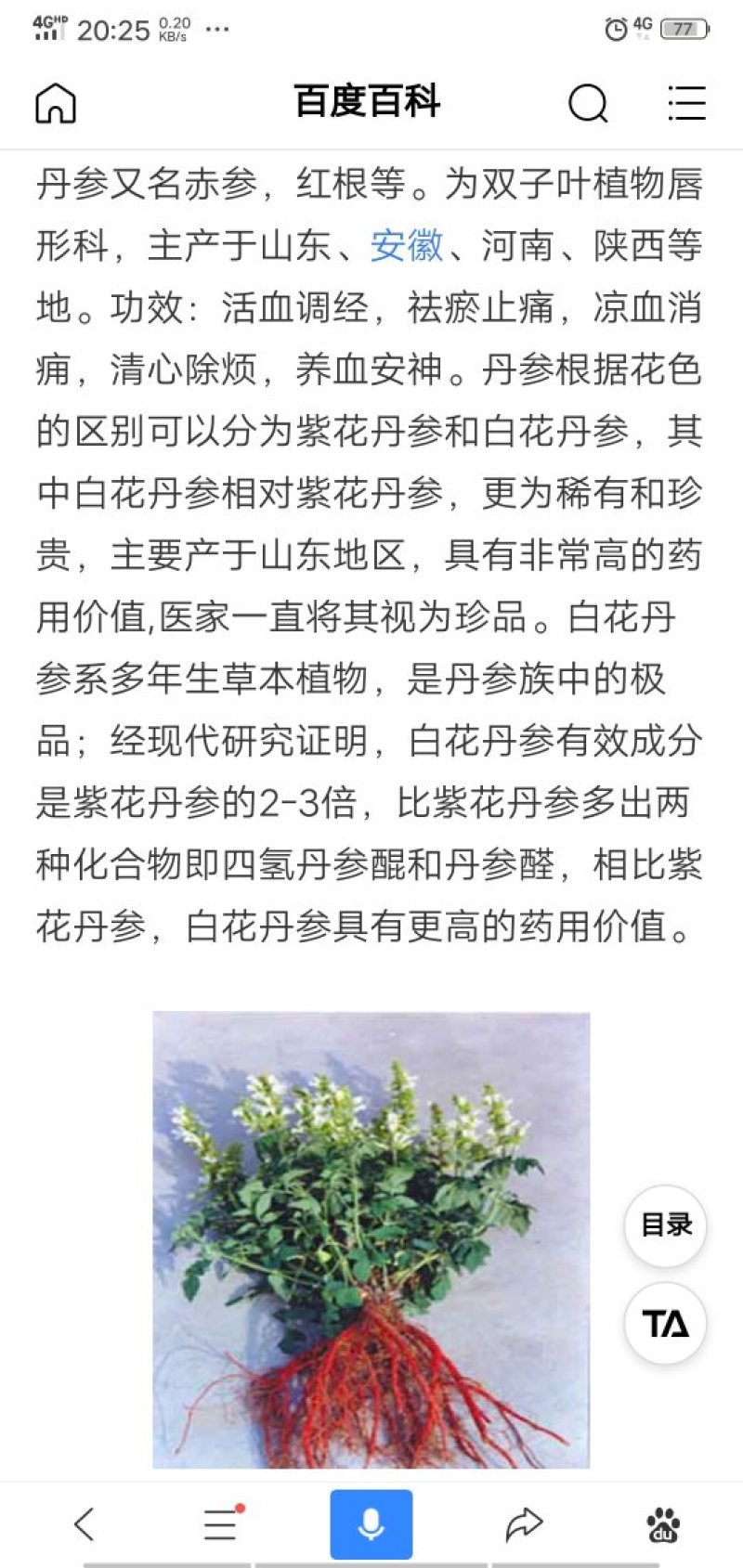 4G HD 20:25 0.20 KB/s ···

4G 77

百度百科

丹参又名赤参，红根等。为双子叶植物唇形科，主产于山东、安徽、河南、陕西等地。功效：活血调经，祛瘀止痛，凉血消痈，清心除烦，养血安神。丹参根据花色的区别可以分为紫花丹参和白花丹参，其中白花丹参相对紫花丹参，更为稀有和珍贵，主要产于山东地区，具有非常高的药用价值,医家一直将其视为珍品。白花丹参系多年生草本植物，是丹参族中的极品；经现代研究证明，白花丹参有效成分是紫花丹参的2-3倍，比紫花丹参多出两种化合物即四氢丹参醌和丹参醛，相比紫花丹参，白花丹参具有更高的药用价值。

目录

TA

du